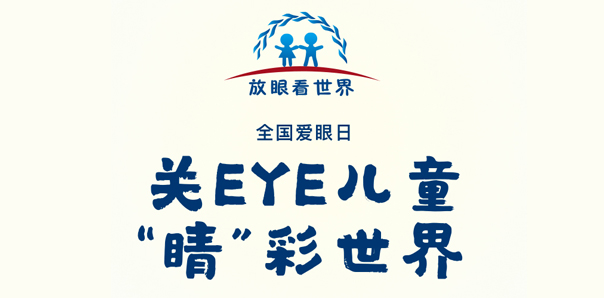 放眼看世界

全国爱眼日

关EYE儿童
“睛”彩世界